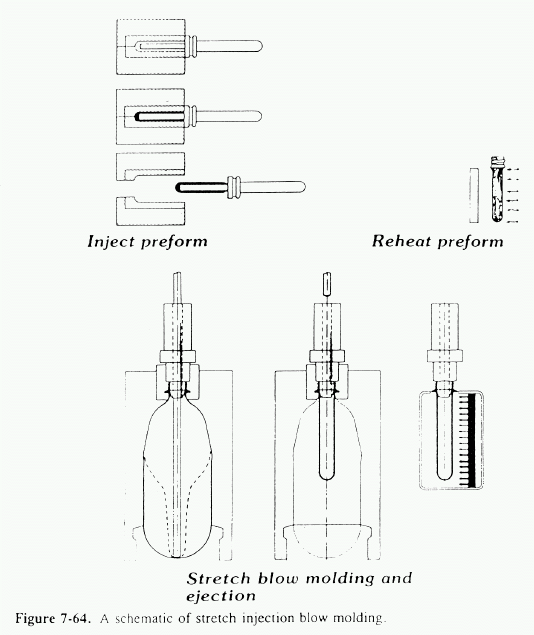 Inject preform

Reheat preform

Stretch blow molding and ejection

Figure 7-64. A schematic of stretch injection blow molding.